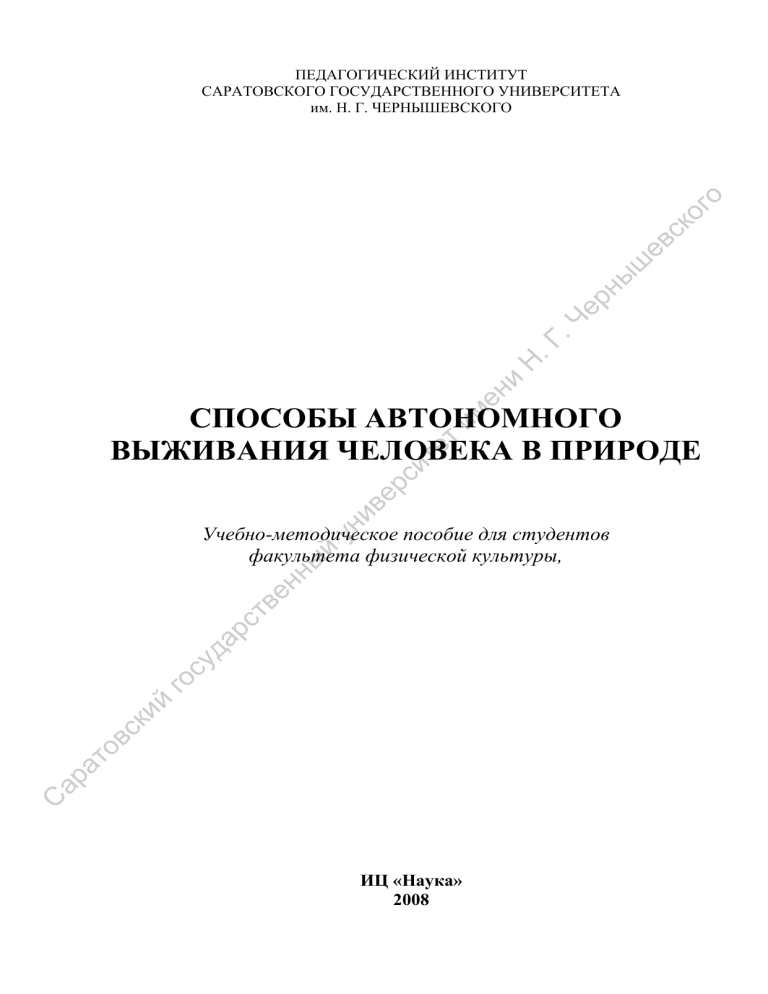 ПЕДАГОГИЧЕСКИЙ ИНСТИТУТ
САРАТОВСКОГО ГОСУДАРСТВЕННОГО УНИВЕРСИТЕТА
им. Н. Г. ЧЕРНЫШЕВСКОГО

СПОСОБЫ АВТОНОМНОГО ВЫЖИВАНИЯ ЧЕЛОВЕКА В ПРИРОДЕ

Учебно-методическое пособие для студентов факультета физической культуры,

ИЦ «Наука»
2008

Саратовский государственный университет имени Н. Г. Чернышевского